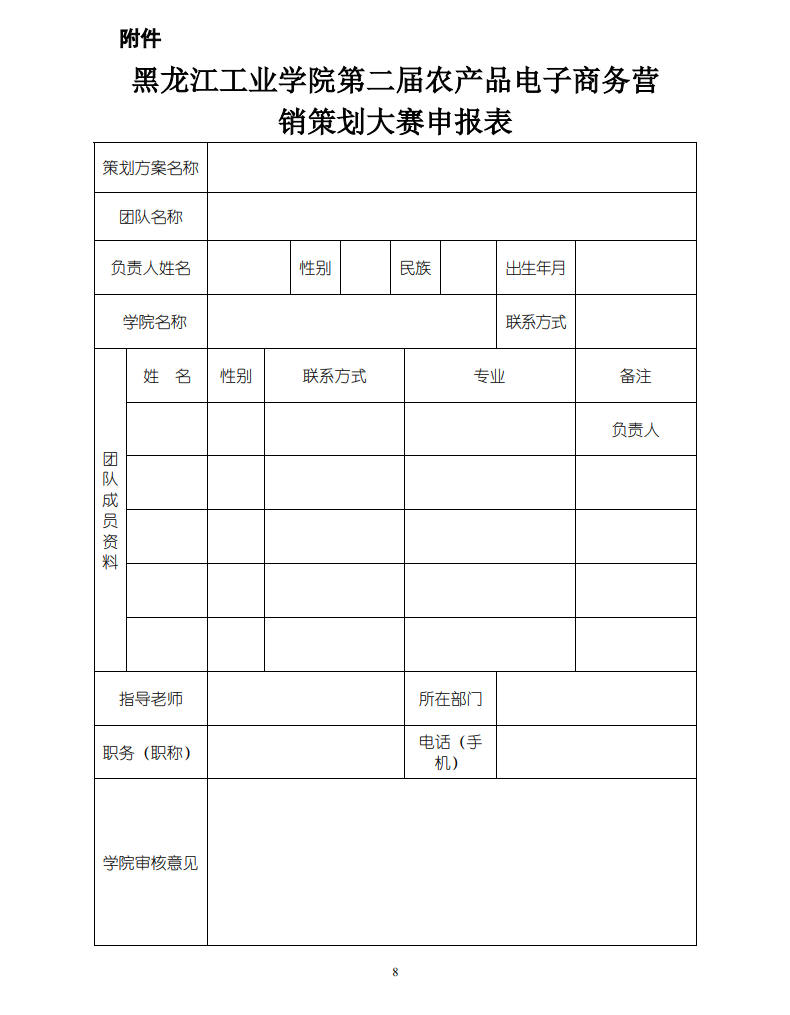 附件

黑龙江工业学院第二届农产品电子商务营销策划大赛申报表

| 策划方案名称 | | | | | | | |
|---|---|---|---|---|---|---|---|
| 团队名称 | | | | | | | |
| 负责人姓名 | | 性别 | | 民族 | | 出生年月 | |
| 学院名称 | | | | | | 联系方式 | |

| 团队成员资料 | 姓　名 | 性别 | 联系方式 | 专业 | 备注 |
|---|---|---|---|---|---|
| | | | | | 负责人 |
| | | | | | |
| | | | | | |
| | | | | | |
| | | | | | |

| 指导老师 | | 所在部门 | |
|---|---|---|---|
| 职务（职称） | | 电话（手机） | |
| 学院审核意见 | | | |

8